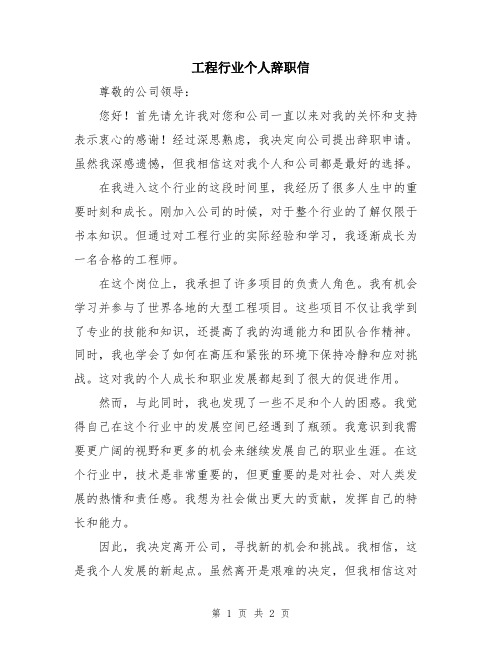 工程行业个人辞职信

尊敬的公司领导：

您好！首先请允许我对您和公司一直以来对我的关怀和支持表示衷心的感谢！经过深思熟虑，我决定向公司提出辞职申请。虽然我深感遗憾，但我相信这对我个人和公司都是最好的选择。

在我进入这个行业的这段时间里，我经历了很多人生中的重要时刻和成长。刚加入公司的时候，对于整个行业的了解仅限于书本知识。但通过对工程行业的实际经验和学习，我逐渐成长为一名合格的工程师。

在这个岗位上，我承担了许多项目的负责人角色。我有机会学习并参与了世界各地的大型工程项目。这些项目不仅让我学到了专业的技能和知识，还提高了我的沟通能力和团队合作精神。同时，我也学会了如何在高压和紧张的环境下保持冷静和应对挑战。这对我的个人成长和职业发展都起到了很大的促进作用。

然而，与此同时，我也发现了一些不足和个人的困惑。我觉得自己在这个行业中的发展空间已经遇到了瓶颈。我意识到我需要更广阔的视野和更多的机会来继续发展自己的职业生涯。在这个行业中，技术是非常重要的，但更重要的是对社会、对人类发展的热情和责任感。我想为社会做出更大的贡献，发挥自己的特长和能力。

因此，我决定离开公司，寻找新的机会和挑战。我相信，这是我个人发展的新起点。虽然离开是艰难的决定，但我相信这对

第 1 页 共 2 页